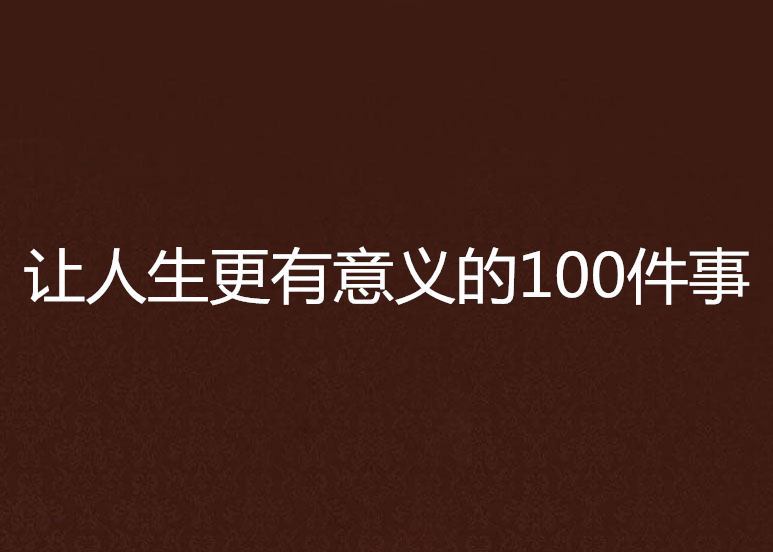 让人生更有意义的100件事